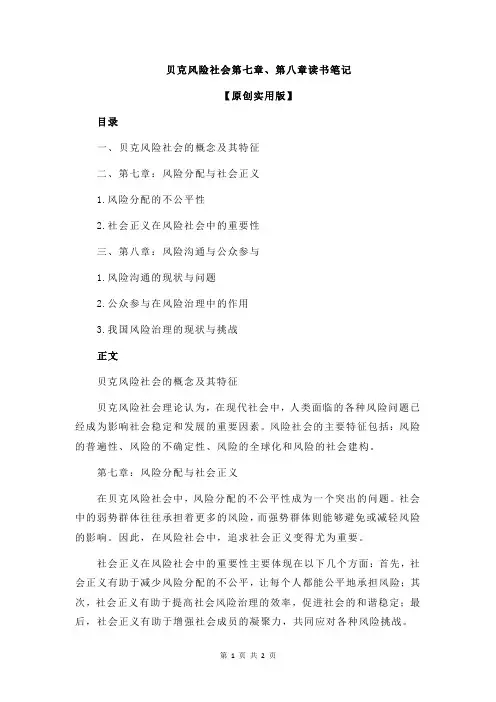 贝克风险社会第七章、第八章读书笔记

【原创实用版】

目录

一、贝克风险社会的概念及其特征

二、第七章：风险分配与社会正义

1.风险分配的不公平性

2.社会正义在风险社会中的重要性

三、第八章：风险沟通与公众参与

1.风险沟通的现状与问题

2.公众参与在风险治理中的作用

3.我国风险治理的现状与挑战

正文

贝克风险社会的概念及其特征

贝克风险社会理论认为，在现代社会中，人类面临的各种风险问题已经成为影响社会稳定和发展的重要因素。风险社会的主要特征包括：风险的普遍性、风险的不确定性、风险的全球化和风险的社会建构。

第七章：风险分配与社会正义

在贝克风险社会中，风险分配的不公平性成为一个突出的问题。社会中的弱势群体往往承担着更多的风险，而强势群体则能够避免或减轻风险的影响。因此，在风险社会中，追求社会正义变得尤为重要。

社会正义在风险社会中的重要性主要体现在以下几个方面：首先，社会正义有助于减少风险分配的不公平，让每个人都能公平地承担风险；其次，社会正义有助于提高社会风险治理的效率，促进社会的和谐稳定；最后，社会正义有助于增强社会成员的凝聚力，共同应对各种风险挑战。

第 1 页 共 2 页